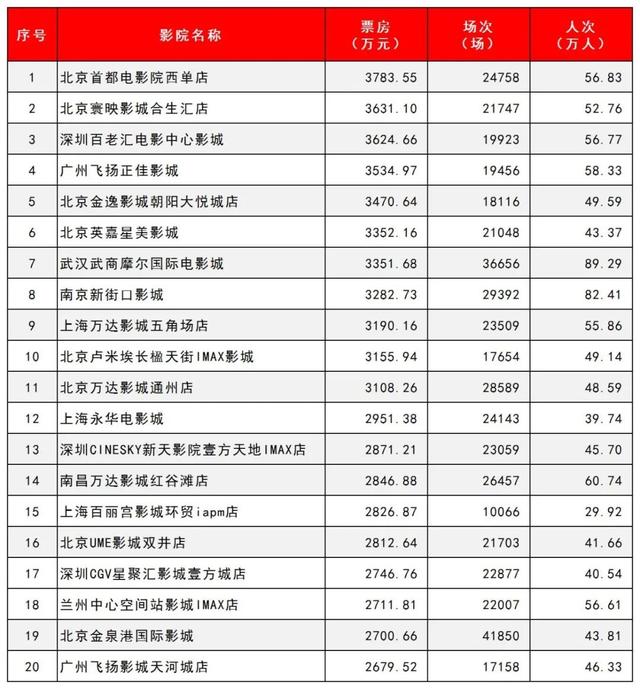 | 序号 | 影院名称 | 票房（万元） | 场次（场） | 人次（万人） |
|---|---|---|---|---|
| 1 | 北京首都电影院西单店 | 3783.55 | 24758 | 56.83 |
| 2 | 北京寰映影城合生汇店 | 3631.10 | 21747 | 52.76 |
| 3 | 深圳百老汇电影中心影城 | 3624.66 | 19923 | 56.77 |
| 4 | 广州飞扬正佳影城 | 3534.97 | 19456 | 58.33 |
| 5 | 北京金逸影城朝阳大悦城店 | 3470.64 | 18116 | 49.59 |
| 6 | 北京英嘉星美影城 | 3352.16 | 21048 | 43.37 |
| 7 | 武汉武商摩尔国际电影城 | 3351.68 | 36656 | 89.29 |
| 8 | 南京新街口影城 | 3282.73 | 29392 | 82.41 |
| 9 | 上海万达影城五角场店 | 3190.16 | 23509 | 55.86 |
| 10 | 北京卢米埃长楹天街IMAX影城 | 3155.94 | 17654 | 49.14 |
| 11 | 北京万达影城通州店 | 3108.26 | 28589 | 48.59 |
| 12 | 上海永华电影城 | 2951.38 | 24143 | 39.74 |
| 13 | 深圳CINESKY新天影院壹方天地IMAX店 | 2871.21 | 23059 | 45.70 |
| 14 | 南昌万达影城红谷滩店 | 2846.88 | 26457 | 60.74 |
| 15 | 上海百丽宫影城环贸iapm店 | 2826.87 | 10066 | 29.92 |
| 16 | 北京UME影城双井店 | 2812.64 | 21703 | 41.66 |
| 17 | 深圳CGV星聚汇影城壹方城店 | 2746.76 | 22877 | 40.54 |
| 18 | 兰州中心空间站影城IMAX店 | 2711.81 | 22007 | 56.61 |
| 19 | 北京金泉港国际影城 | 2700.66 | 41850 | 43.81 |
| 20 | 广州飞扬影城天河城店 | 2679.52 | 17158 | 46.33 |